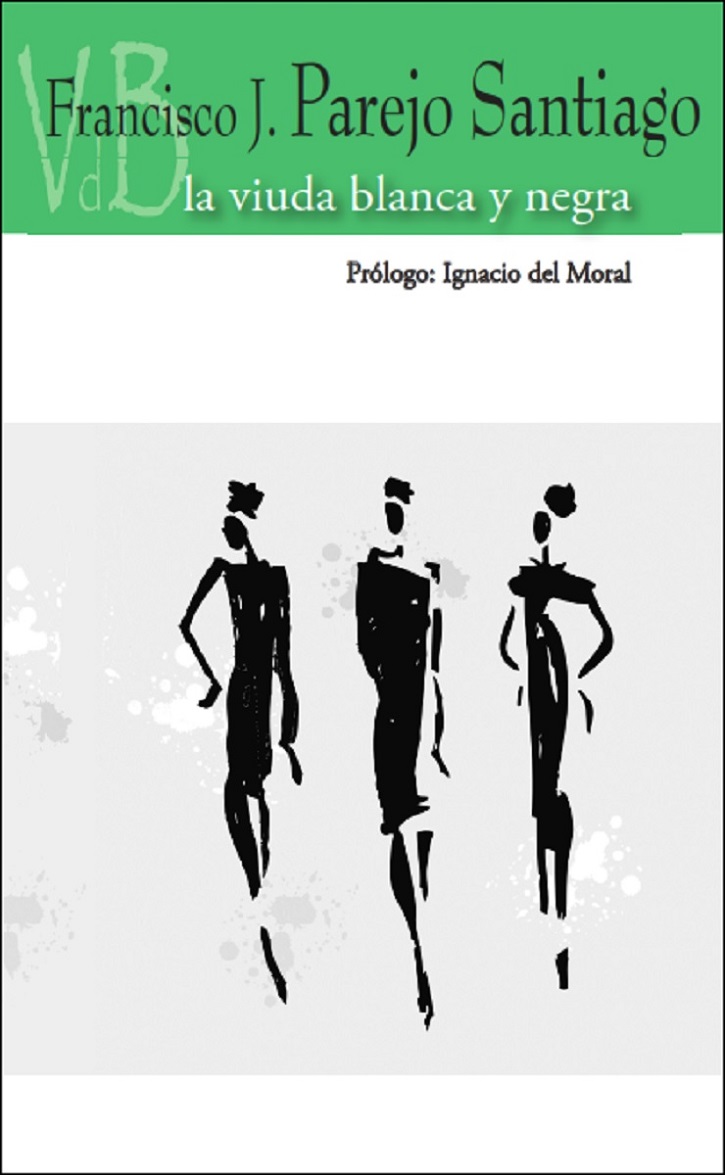 VdB
Francisco J. Parejo Santiago
la viuda blanca y negra

Prólogo: Ignacio del Moral